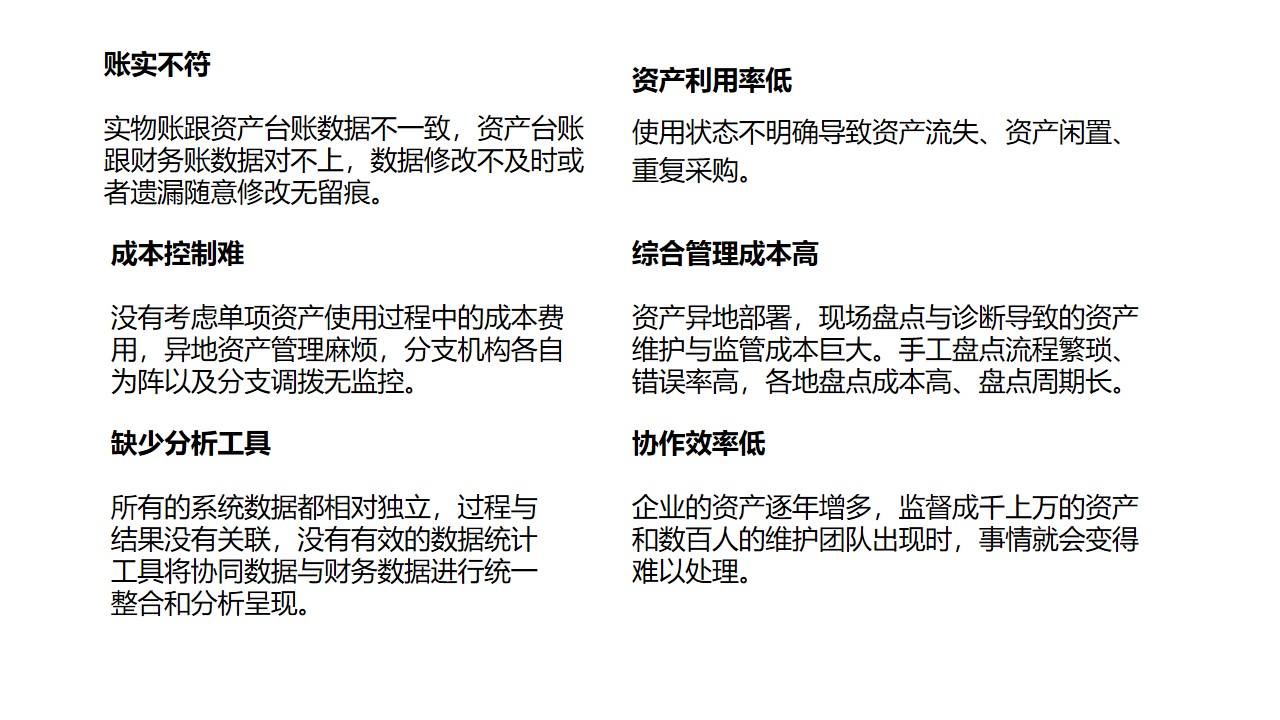 账实不符

实物账跟资产台账数据不一致，资产台账跟财务账数据对不上，数据修改不及时或者遗漏随意修改无留痕。

成本控制难

没有考虑单项资产使用过程中的成本费用，异地资产管理麻烦，分支机构各自为阵以及分支调拨无监控。

缺少分析工具

所有的系统数据都相对独立，过程与结果没有关联，没有有效的数据统计工具将协同数据与财务数据进行统一整合和分析呈现。

资产利用率低

使用状态不明确导致资产流失、资产闲置、重复采购。

综合管理成本高

资产异地部署，现场盘点与诊断导致的资产维护与监管成本巨大。手工盘点流程繁琐、错误率高，各地盘点成本高、盘点周期长。

协作效率低

企业的资产逐年增多，监督成千上万的资产和数百人的维护团队出现时，事情就会变得难以处理。